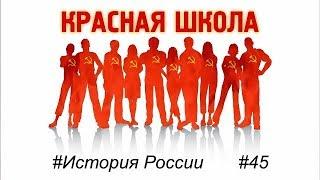 КРАСНАЯ ШКОЛА

#История России #45